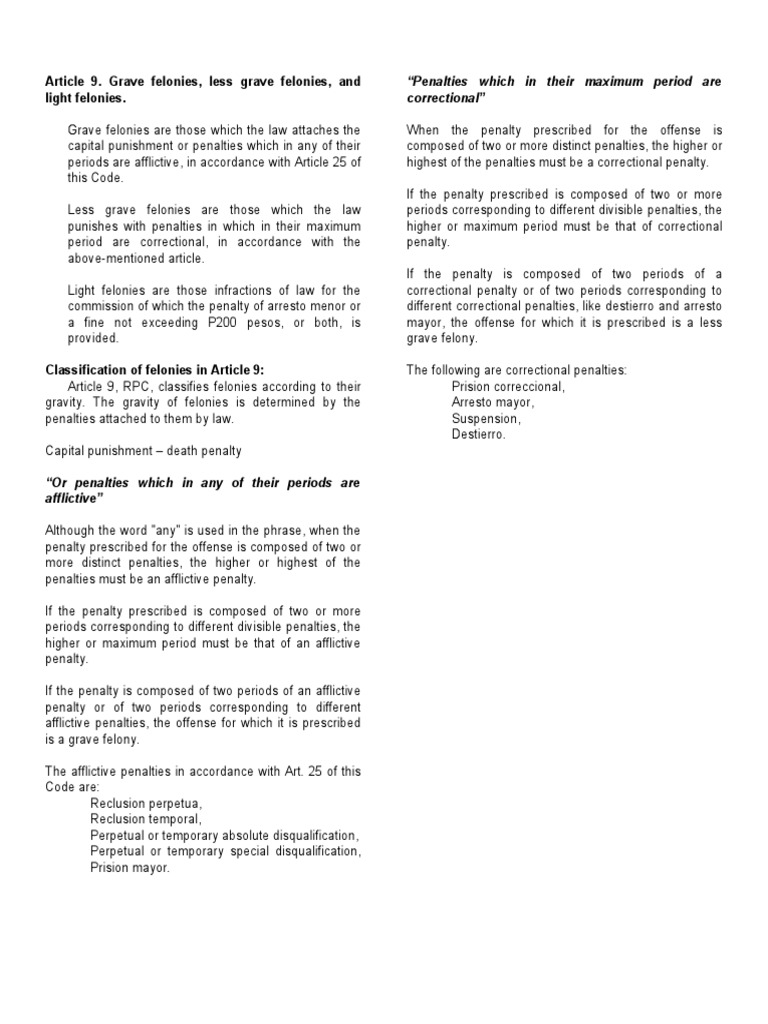 Article 9. Grave felonies, less grave felonies, and light felonies.

Grave felonies are those which the law attaches the capital punishment or penalties which in any of their periods are afflictive, in accordance with Article 25 of this Code.

Less grave felonies are those which the law punishes with penalties in which in their maximum period are correctional, in accordance with the above-mentioned article.

Light felonies are those infractions of law for the commission of which the penalty of arresto menor or a fine not exceeding P200 pesos, or both, is provided.

Classification of felonies in Article 9:
Article 9, RPC, classifies felonies according to their gravity. The gravity of felonies is determined by the penalties attached to them by law.

Capital punishment – death penalty

"Or penalties which in any of their periods are afflictive"

Although the word "any" is used in the phrase, when the penalty prescribed for the offense is composed of two or more distinct penalties, the higher or highest of the penalties must be an afflictive penalty.

If the penalty prescribed is composed of two or more periods corresponding to different divisible penalties, the higher or maximum period must be that of an afflictive penalty.

If the penalty is composed of two periods of an afflictive penalty or of two periods corresponding to different afflictive penalties, the offense for which it is prescribed is a grave felony.

The afflictive penalties in accordance with Art. 25 of this Code are:
Reclusion perpetua,
Reclusion temporal,
Perpetual or temporary absolute disqualification,
Perpetual or temporary special disqualification,
Prision mayor.

"Penalties which in their maximum period are correctional"

When the penalty prescribed for the offense is composed of two or more distinct penalties, the higher or highest of the penalties must be a correctional penalty.

If the penalty prescribed is composed of two or more periods corresponding to different divisible penalties, the higher or maximum period must be that of correctional penalty.

If the penalty is composed of two periods of a correctional penalty or of two periods corresponding to different correctional penalties, like destierro and arresto mayor, the offense for which it is prescribed is a less grave felony.

The following are correctional penalties:
Prision correccional,
Arresto mayor,
Suspension,
Destierro.